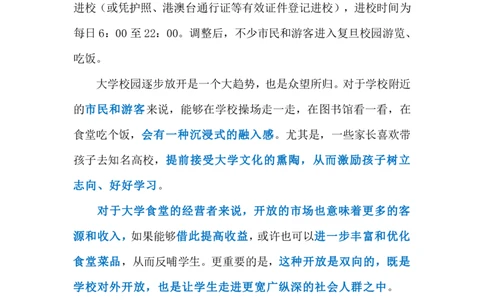 进校（或凭护照、港澳台通行证等有效证件登记进校），进校时间为每日 6：00 至 22：00。调整后，不少市民和游客进入复旦校园游览、吃饭。

大学校园逐步放开是一个大趋势，也是众望所归。对于学校附近的市民和游客来说，能够在学校操场走一走，在图书馆看一看，在食堂吃个饭，会有一种沉浸式的融入感。尤其是，一些家长喜欢带孩子去知名高校，提前接受大学文化的熏陶，从而激励孩子树立志向、好好学习。

对于大学食堂的经营者来说，开放的市场也意味着更多的客源和收入，如果能够借此提高收益，或许也可以进一步丰富和优化食堂菜品，从而反哺学生。更重要的是，这种开放是双向的，既是学校对外开放，也是让学生走进更宽广纵深的社会人群之中。